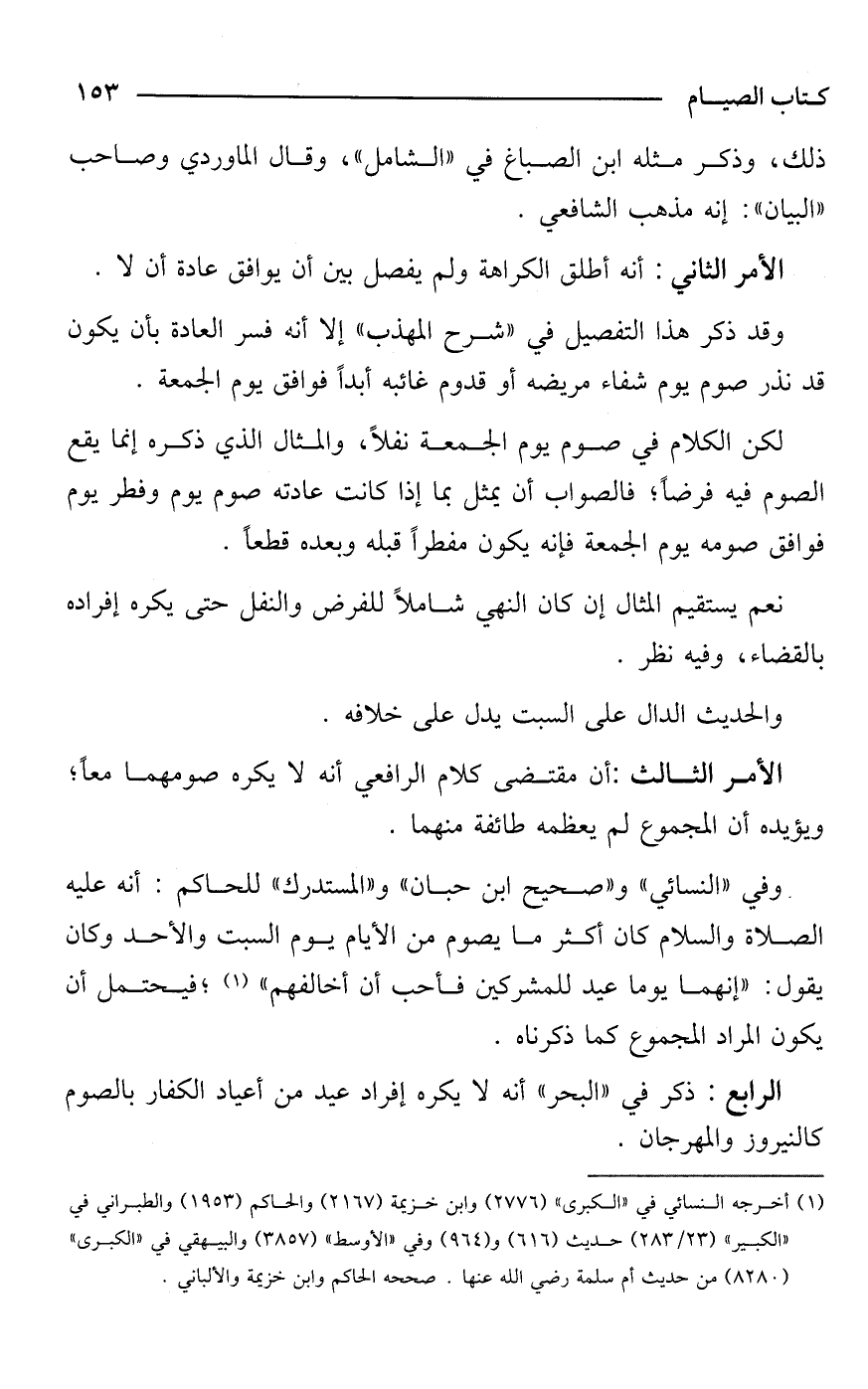 كتاب الصيام ١٥٣

ذلك، وذكر مثله ابن الصباغ في «الشامل»، وقال الماوردي وصاحب «البيان»: إنه مذهب الشافعي .

الأمر الثاني : أنه أطلق الكراهة ولم يفصل بين أن يوافق عادة أن لا .

وقد ذكر هذا التفصيل في «شرح المهذب» إلا أنه فسر العادة بأن يكون قد نذر صوم يوم شفاء مريضه أو قدوم غائبه أبداً فوافق يوم الجمعة .

لكن الكلام في صوم يوم الجمعة نفلاً، والمثال الذي ذكره إنما يقع الصوم فيه فرضاً؛ فالصواب أن يمثل بما إذا كانت عادته صوم يوم وفطر يوم فوافق صومه يوم الجمعة فإنه يكون مفطراً قبله وبعده قطعاً .

نعم يستقيم المثال إن كان النهي شاملاً للفرض والنفل حتى يكره إفراده بالقضاء، وفيه نظر .

والحديث الدال على السبت يدل على خلافه .

الأمر الثالث :أن مقتضى كلام الرافعي أنه لا يكره صومهما معاً؛ ويؤيده أن المجموع لم يعظمه طائفة منهما .

وفي «النسائي» و«صحيح ابن حبان» و«المستدرك» للحاكم : أنه عليه الصلاة والسلام كان أكثر ما يصوم من الأيام يوم السبت والأحد وكان يقول: «إنهما يوما عيد للمشركين فأحب أن أخالفهم» (١) ؛فيحتمل أن يكون المراد المجموع كما ذكرناه .

الرابع : ذكر في «البحر» أنه لا يكره إفراد عيد من أعياد الكفار بالصوم كالنيروز والمهرجان .

(١) أخرجه النسائي في «الكبرى» (٢٧٧٦) وابن خزيمة (٢١٦٧) والحاكم (١٩٥٣) والطبراني في «الكبير» (٢٨٣/٢٣) حديث (٦١٦) و(٩٦٤) وفي «الأوسط» (٣٨٥٧) والبيهقي في «الكبرى» (٨٢٨٠) من حديث أم سلمة رضي الله عنها . صححه الحاكم وابن خزيمة والألباني .